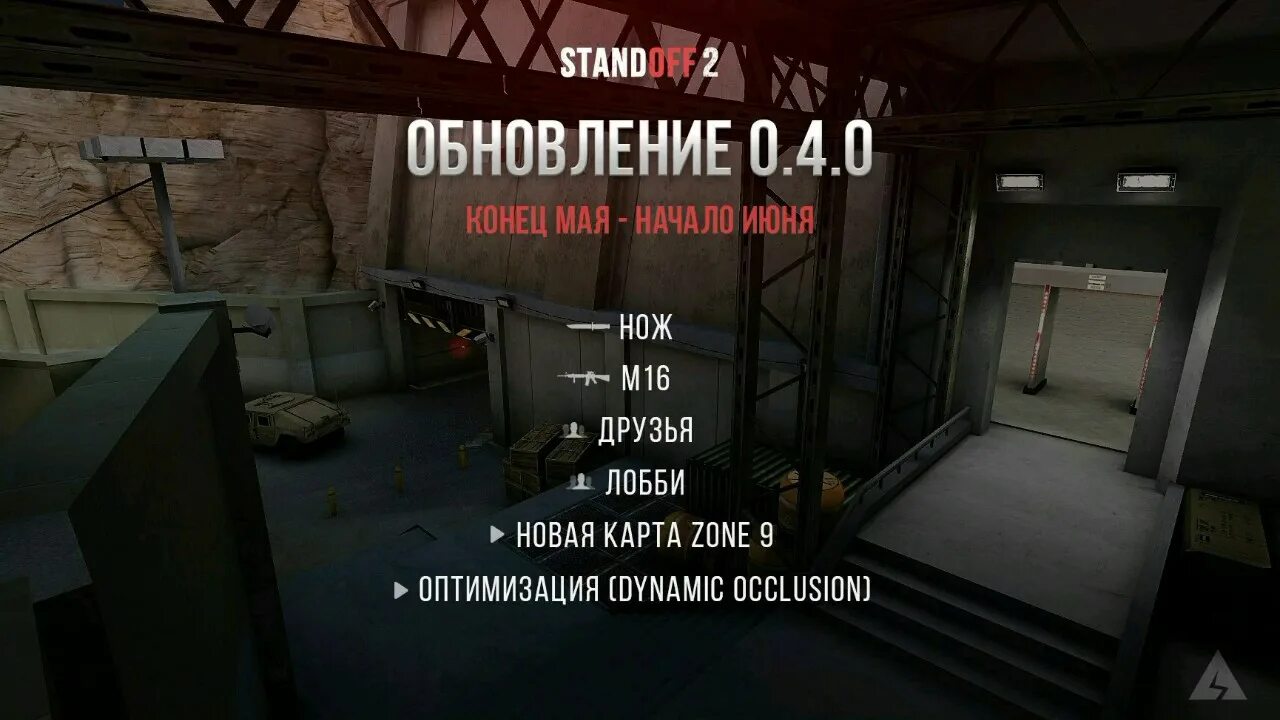 STANDOFF 2

ОБНОВЛЕНИЕ 0.4.0

КОНЕЦ МАЯ - НАЧАЛО ИЮНЯ

НОЖ

M16

ДРУЗЬЯ

ЛОББИ

НОВАЯ КАРТА ZONE 9

ОПТИМИЗАЦИЯ (DYNAMIC OCCLUSION)